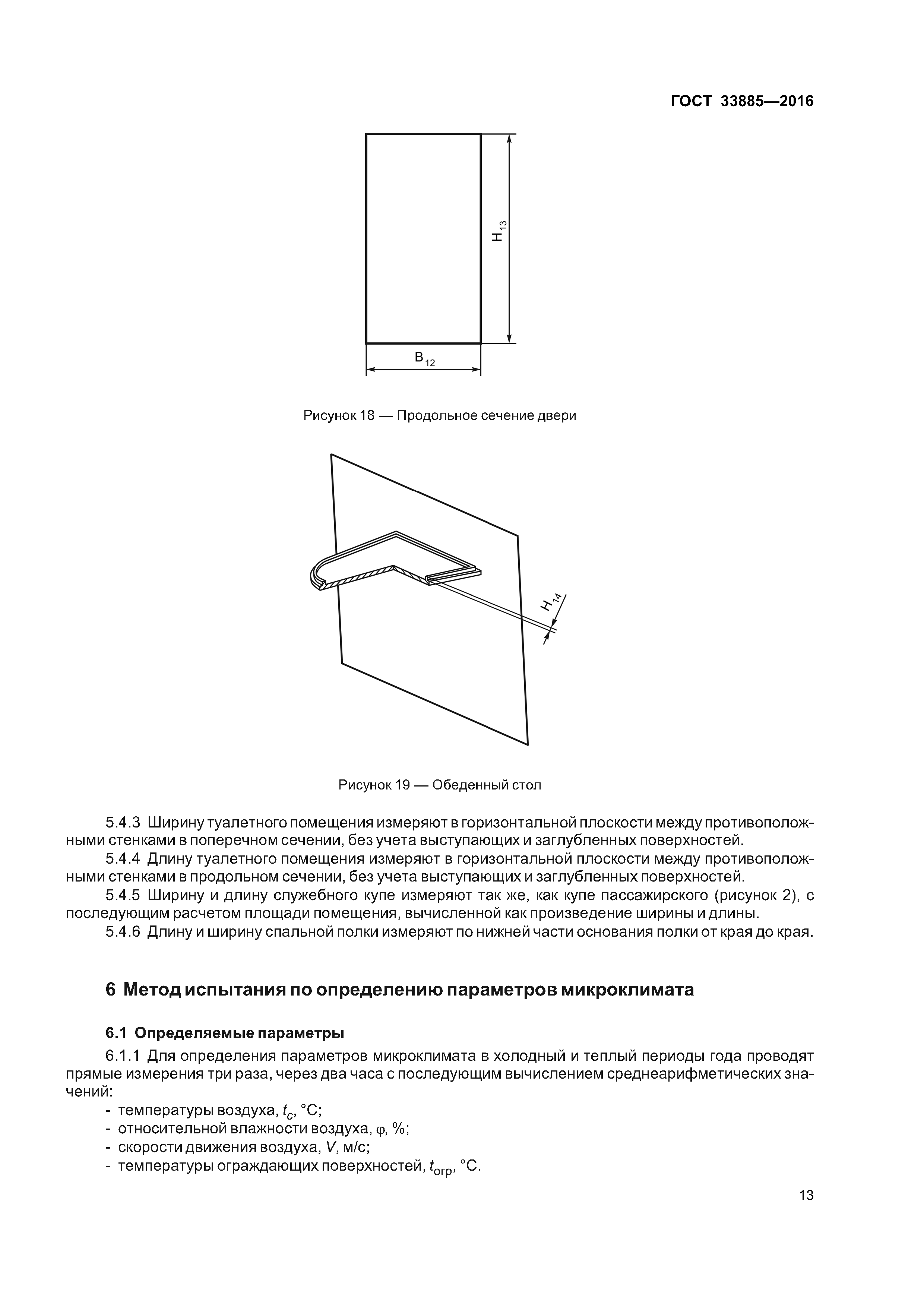 ГОСТ 33885—2016

$H_{13}$

$B_{12}$

Рисунок 18 — Продольное сечение двери

$H_{14}$

Рисунок 19 — Обеденный стол

5.4.3 Ширину туалетного помещения измеряют в горизонтальной плоскости между противоположными стенками в поперечном сечении, без учета выступающих и заглубленных поверхностей.

5.4.4 Длину туалетного помещения измеряют в горизонтальной плоскости между противоположными стенками в продольном сечении, без учета выступающих и заглубленных поверхностей.

5.4.5 Ширину и длину служебного купе измеряют так же, как купе пассажирского (рисунок 2), с последующим расчетом площади помещения, вычисленной как произведение ширины и длины.

5.4.6 Длину и ширину спальной полки измеряют по нижней части основания полки от края до края.

6 Метод испытания по определению параметров микроклимата

6.1 Определяемые параметры

6.1.1 Для определения параметров микроклимата в холодный и теплый периоды года проводят прямые измерения три раза, через два часа с последующим вычислением среднеарифметических значений:

- температуры воздуха, $t_c$, °C;
- относительной влажности воздуха, $\varphi$, %;
- скорости движения воздуха, $V$, м/с;
- температуры ограждающих поверхностей, $t_{огр}$, °C.

13